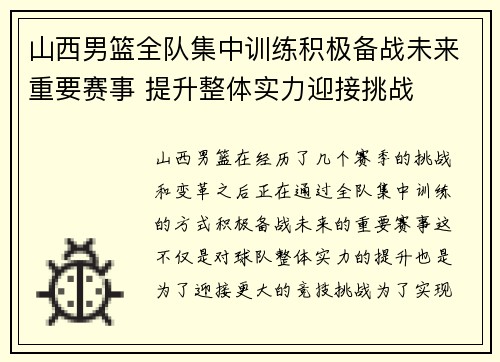 山西男篮全队集中训练积极备战未来重要赛事 提升整体实力迎接挑战

山西男篮在经历了几个赛季的挑战和变革之后正在通过全队集中训练的方式积极备战未来的重要赛事这不仅是对球队整体实力的提升也是为了迎接更大的竞技挑战为了实现